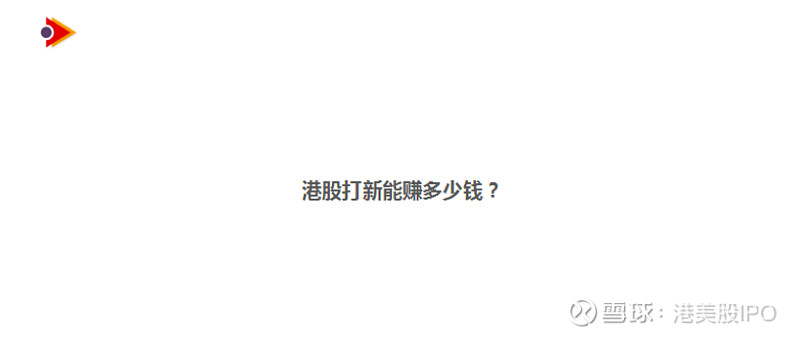 港股打新能赚多少钱？

雪球：港美股IPO